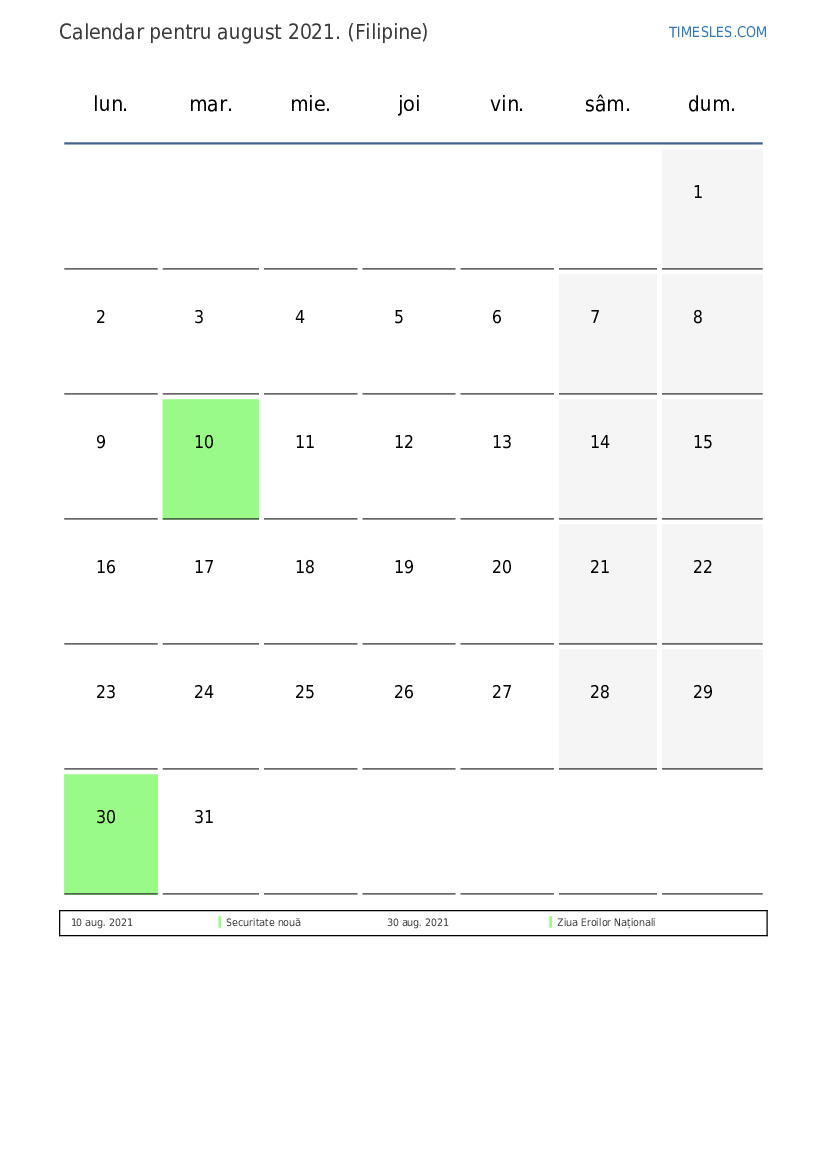 Calendar pentru august 2021. (Filipine)

TIMESLES.COM

| lun. | mar. | mie. | joi | vin. | sâm. | dum. |
|---|---|---|---|---|---|---|
| | | | | | | 1 |
| 2 | 3 | 4 | 5 | 6 | 7 | 8 |
| 9 | 10 | 11 | 12 | 13 | 14 | 15 |
| 16 | 17 | 18 | 19 | 20 | 21 | 22 |
| 23 | 24 | 25 | 26 | 27 | 28 | 29 |
| 30 | 31 | | | | | |

10 aug. 2021 Securitate nouă 30 aug. 2021 Ziua Eroilor Naționali